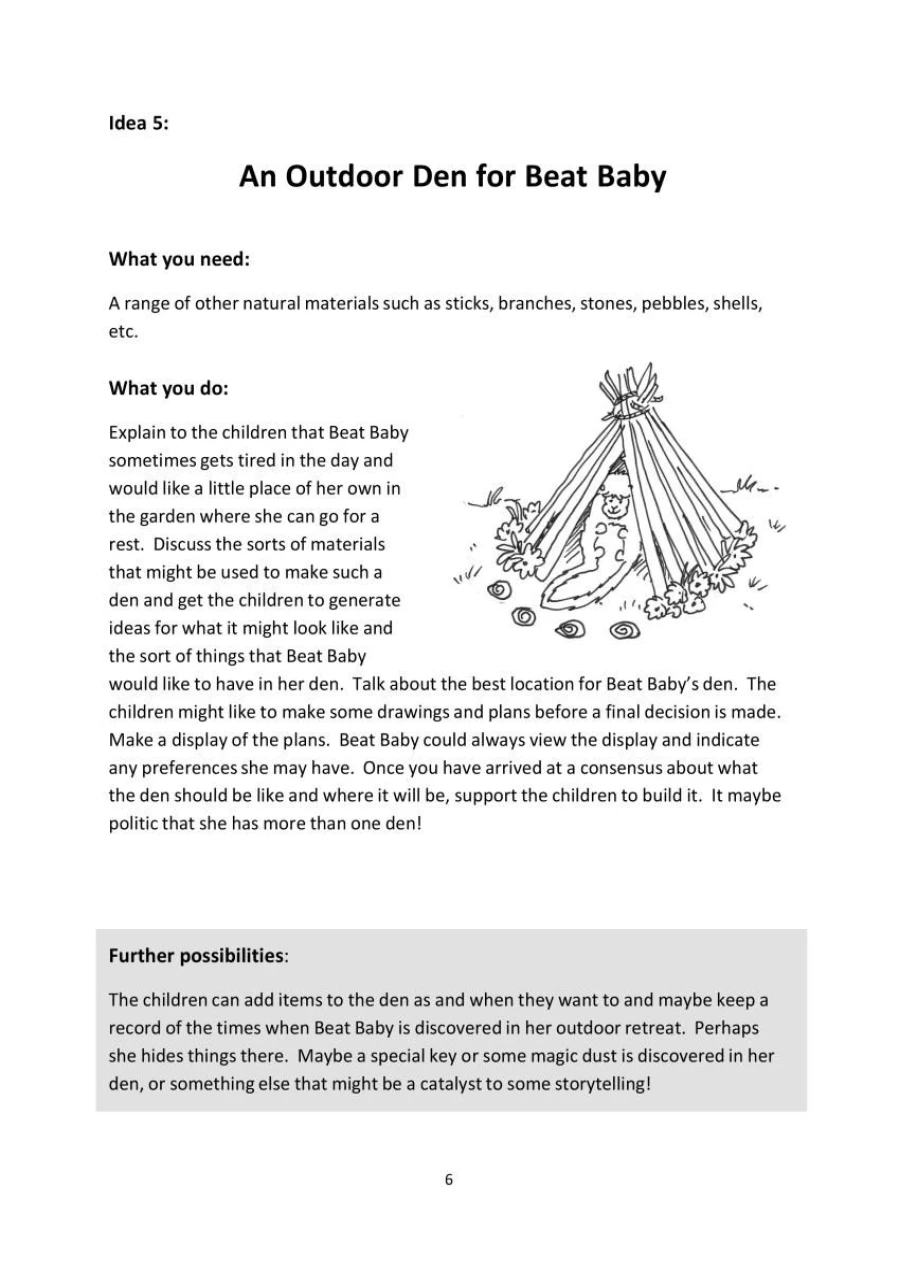 Idea 5:

An Outdoor Den for Beat Baby

What you need:

A range of other natural materials such as sticks, branches, stones, pebbles, shells, etc.

What you do:

Explain to the children that Beat Baby sometimes gets tired in the day and would like a little place of her own in the garden where she can go for a rest. Discuss the sorts of materials that might be used to make such a den and get the children to generate ideas for what it might look like and the sort of things that Beat Baby would like to have in her den. Talk about the best location for Beat Baby's den. The children might like to make some drawings and plans before a final decision is made. Make a display of the plans. Beat Baby could always view the display and indicate any preferences she may have. Once you have arrived at a consensus about what the den should be like and where it will be, support the children to build it. It maybe politic that she has more than one den!

Further possibilities:

The children can add items to the den as and when they want to and maybe keep a record of the times when Beat Baby is discovered in her outdoor retreat. Perhaps she hides things there. Maybe a special key or some magic dust is discovered in her den, or something else that might be a catalyst to some storytelling!

6